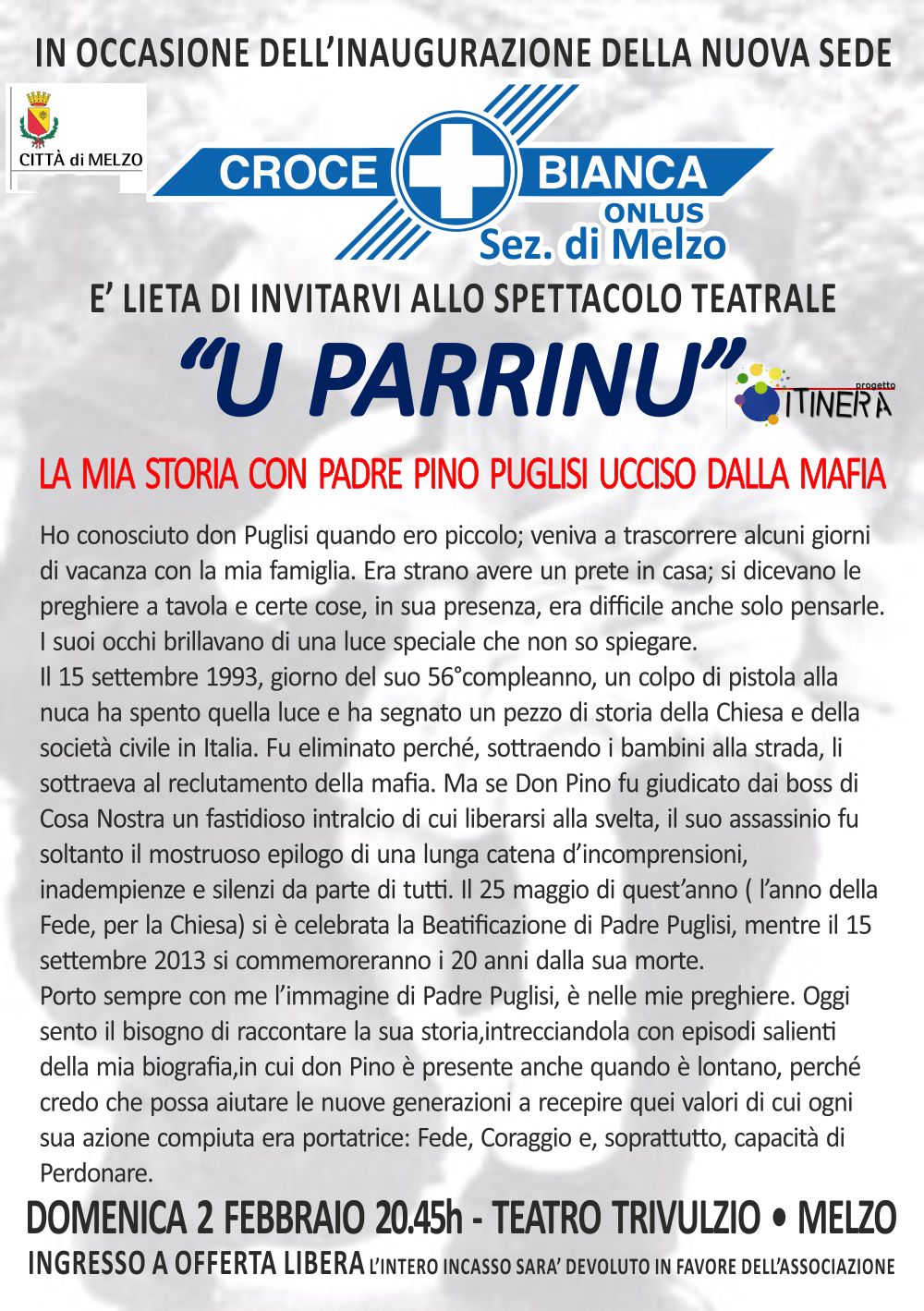 IN OCCASIONE DELL'INAUGURAZIONE DELLA NUOVA SEDE

CITTÀ di MELZO

CROCE BIANCA ONLUS Sez. di Melzo

E' LIETA DI INVITARVI ALLO SPETTACOLO TEATRALE

"U PARRINU"

progetto ITINERA

LA MIA STORIA CON PADRE PINO PUGLISI UCCISO DALLA MAFIA

Ho conosciuto don Puglisi quando ero piccolo; veniva a trascorrere alcuni giorni di vacanza con la mia famiglia. Era strano avere un prete in casa; si dicevano le preghiere a tavola e certe cose, in sua presenza, era difficile anche solo pensarle. I suoi occhi brillavano di una luce speciale che non so spiegare.
Il 15 settembre 1993, giorno del suo 56°compleanno, un colpo di pistola alla nuca ha spento quella luce e ha segnato un pezzo di storia della Chiesa e della società civile in Italia. Fu eliminato perché, sottraendo i bambini alla strada, li sottraeva al reclutamento della mafia. Ma se Don Pino fu giudicato dai boss di Cosa Nostra un fastidioso intralcio di cui liberarsi alla svelta, il suo assassinio fu soltanto il mostruoso epilogo di una lunga catena d'incomprensioni, inadempienze e silenzi da parte di tutti. Il 25 maggio di quest'anno ( l'anno della Fede, per la Chiesa) si è celebrata la Beatificazione di Padre Puglisi, mentre il 15 settembre 2013 si commemoreranno i 20 anni dalla sua morte.
Porto sempre con me l'immagine di Padre Puglisi, è nelle mie preghiere. Oggi sento il bisogno di raccontare la sua storia,intrecciandola con episodi salienti della mia biografia,in cui don Pino è presente anche quando è lontano, perché credo che possa aiutare le nuove generazioni a recepire quei valori di cui ogni sua azione compiuta era portatrice: Fede, Coraggio e, soprattutto, capacità di Perdonare.

DOMENICA 2 FEBBRAIO 20.45h - TEATRO TRIVULZIO • MELZO

INGRESSO A OFFERTA LIBERA L'INTERO INCASSO SARA' DEVOLUTO IN FAVORE DELL'ASSOCIAZIONE